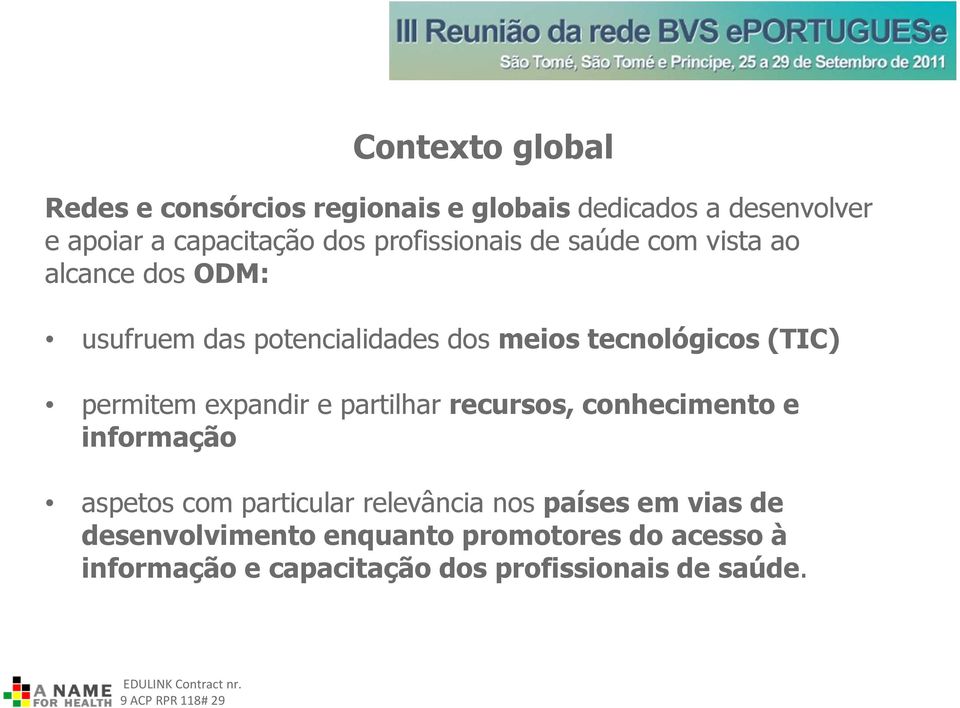 III Reunião da rede BVS ePORTUGUESe
São Tomé, São Tomé e Principe, 25 a 29 de Setembro de 2011

Contexto global

Redes e consórcios regionais e globais dedicados a desenvolver e apoiar a capacitação dos profissionais de saúde com vista ao alcance dos ODM:

• usufruem das potencialidades dos meios tecnológicos (TIC)

• permitem expandir e partilhar recursos, conhecimento e informação

• aspetos com particular relevância nos países em vias de desenvolvimento enquanto promotores do acesso à informação e capacitação dos profissionais de saúde.

A NAME FOR HEALTH

EDULINK Contract nr. 9 ACP RPR 118# 29